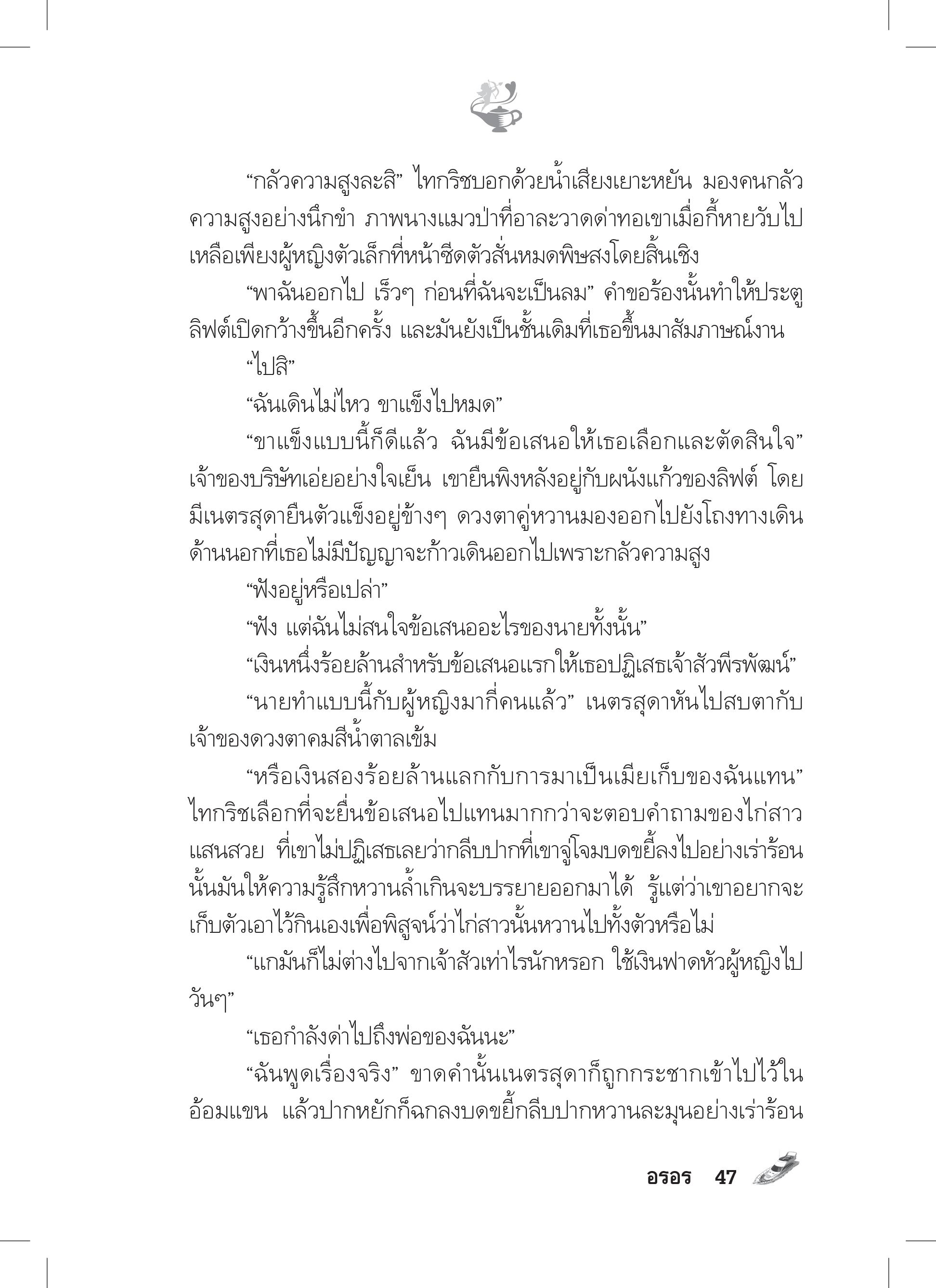 “กลัวความสูงละสิ” ไทกริชบอกด้วยน้ำเสียงเยาะหยัน มองคนกลัวความสูงอย่างนึกขำ ภาพนางแมวป่าที่อาละวาดด่าทอเขาเมื่อกี้หายวับไป เหลือเพียงผู้หญิงตัวเล็กที่หน้าซีดตัวสั่นหมดพิษสงโดยสิ้นเชิง

“พาฉันออกไป เร็วๆ ก่อนที่ฉันจะเป็นลม” คำขอร้องนั้นทำให้ประตูลิฟต์เปิดกว้างขึ้นอีกครั้ง และมันยังเป็นชั้นเดิมที่เธอขึ้นมาสัมภาษณ์งาน

“ไปสิ”

“ฉันเดินไม่ไหว ขาแข็งไปหมด”

“ขาแข็งแบบนี้ก็ดีแล้ว ฉันมีข้อเสนอให้เธอเลือกและตัดสินใจ” เจ้าของบริษัทเอ่ยอย่างใจเย็น เขายืนพิงหลังอยู่กับผนังแก้วของลิฟต์ โดยมีเนตรสุดายืนตัวแข็งอยู่ข้างๆ ดวงตาคู่หวานมองออกไปยังโถงทางเดินด้านนอกที่เธอไม่มีปัญญาจะก้าวเดินออกไปเพราะกลัวความสูง

“ฟังอยู่หรือเปล่า”

“ฟัง แต่ฉันไม่สนใจข้อเสนออะไรของนายทั้งนั้น”

“เงินหนึ่งร้อยล้านสำหรับข้อเสนอแรกให้เธอปฏิเสธเจ้าสัวพีรพัฒน์”

“นายทำแบบนี้กับผู้หญิงมากี่คนแล้ว” เนตรสุดาหันไปสบตากับเจ้าของดวงตาคมสีน้ำตาลเข้ม

“หรือเงินสองร้อยล้านแลกกับการมาเป็นเมียเก็บของฉันแทน” ไทกริชเลือกที่จะยื่นข้อเสนอไปแทนมากกว่าจะตอบคำถามของไก่สาวแสนสวย ที่เขาไม่ปฏิเสธเลยว่ากลีบปากที่เขาจู่โจมบดขยี้ลงไปอย่างเร่าร้อนนั้นมันให้ความรู้สึกหวานล้ำเกินจะบรรยายออกมาได้ รู้แต่ว่าเขาอยากจะเก็บตัวเอาไว้กินเองเพื่อพิสูจน์ว่าไก่สาวนั้นหวานไปทั้งตัวหรือไม่

“แกมันก็ไม่ต่างไปจากเจ้าสัวเท่าไรนักหรอก ใช้เงินฟาดหัวผู้หญิงไปวันๆ”

“เธอกำลังด่าไปถึงพ่อของฉันนะ”

“ฉันพูดเรื่องจริง” ขาดคำนั้นเนตรสุดาก็ถูกกระชากเข้าไปไว้ในอ้อมแขน แล้วปากหยักก็ฉกลงบดขยี้กลีบปากหวานละมุนอย่างเร่าร้อน

อรอร 47